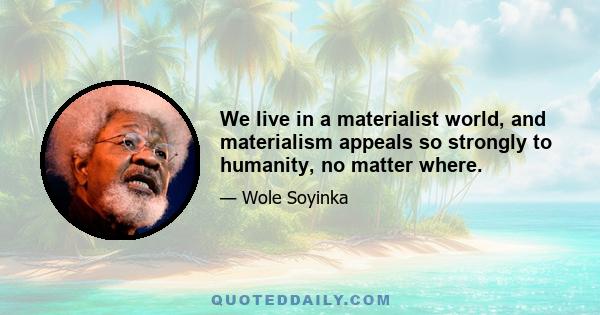 We live in a materialist world, and materialism appeals so strongly to humanity, no matter where.

— Wole Soyinka

QUOTEDDAILY.COM